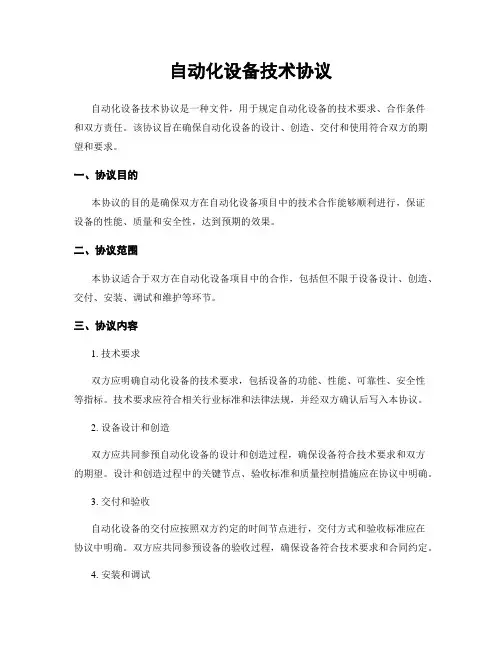 自动化设备技术协议

自动化设备技术协议是一种文件，用于规定自动化设备的技术要求、合作条件和双方责任。该协议旨在确保自动化设备的设计、创造、交付和使用符合双方的期望和要求。

一、协议目的

本协议的目的是确保双方在自动化设备项目中的技术合作能够顺利进行，保证设备的性能、质量和安全性，达到预期的效果。

二、协议范围

本协议适合于双方在自动化设备项目中的合作，包括但不限于设备设计、创造、交付、安装、调试和维护等环节。

三、协议内容

1. 技术要求

双方应明确自动化设备的技术要求，包括设备的功能、性能、可靠性、安全性等指标。技术要求应符合相关行业标准和法律法规，并经双方确认后写入本协议。

2. 设备设计和创造

双方应共同参预自动化设备的设计和创造过程，确保设备符合技术要求和双方的期望。设计和创造过程中的关键节点、验收标准和质量控制措施应在协议中明确。

3. 交付和验收

自动化设备的交付应按照双方约定的时间节点进行，交付方式和验收标准应在协议中明确。双方应共同参预设备的验收过程，确保设备符合技术要求和合同约定。

4. 安装和调试